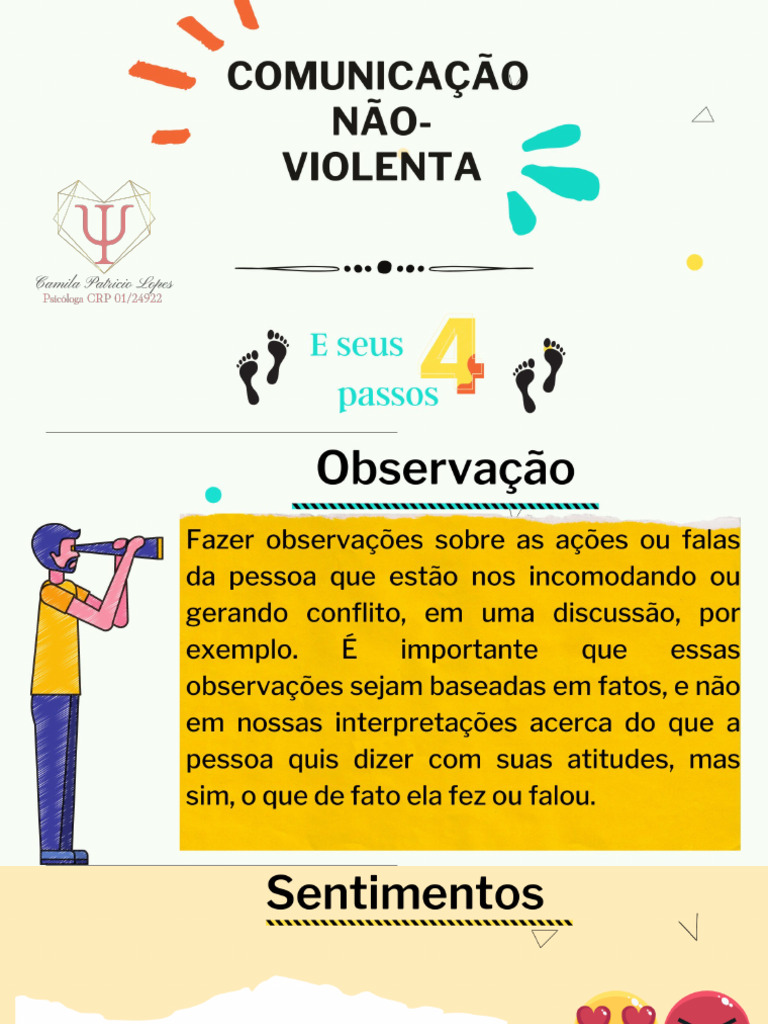 COMUNICAÇÃO NÃO-VIOLENTA

Ψ
Camila Patricio Lopes
Psicóloga CRP 01/24922

E seus 4 passos

Observação

Fazer observações sobre as ações ou falas da pessoa que estão nos incomodando ou gerando conflito, em uma discussão, por exemplo. É importante que essas observações sejam baseadas em fatos, e não em nossas interpretações acerca do que a pessoa quis dizer com suas atitudes, mas sim, o que de fato ela fez ou falou.

Sentimentos